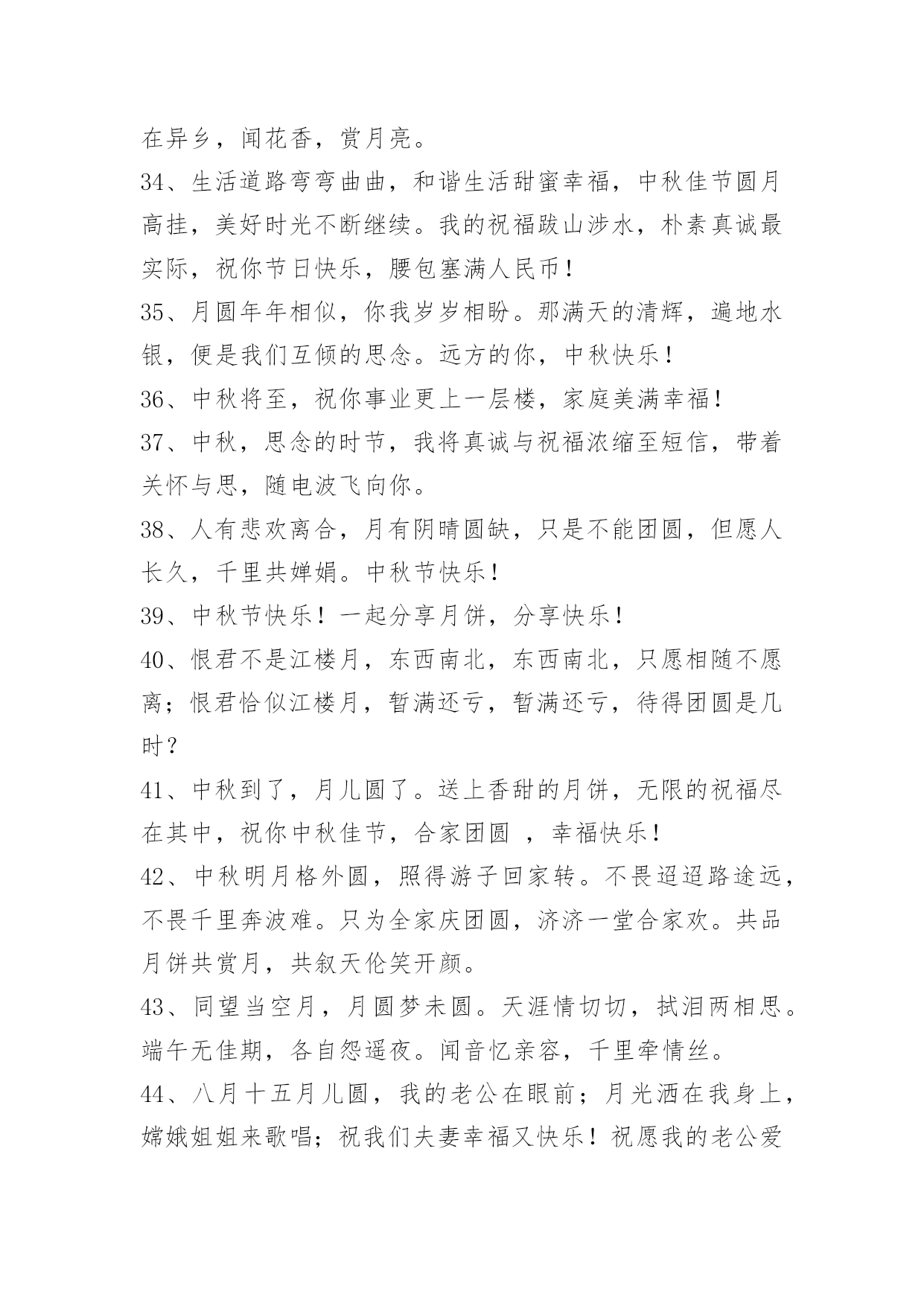 在异乡，闻花香，赏月亮。

34、生活道路弯弯曲曲，和谐生活甜蜜幸福，中秋佳节圆月高挂，美好时光不断继续。我的祝福跋山涉水，朴素真诚最实际，祝你节日快乐，腰包塞满人民币！

35、月圆年年相似，你我岁岁相盼。那满天的清辉，遍地水银，便是我们互倾的思念。远方的你，中秋快乐！

36、中秋将至，祝你事业更上一层楼，家庭美满幸福！

37、中秋，思念的时节，我将真诚与祝福浓缩至短信，带着关怀与思，随电波飞向你。

38、人有悲欢离合，月有阴晴圆缺，只是不能团圆，但愿人长久，千里共婵娟。中秋节快乐！

39、中秋节快乐！一起分享月饼，分享快乐！

40、恨君不是江楼月，东西南北，东西南北，只愿相随不愿离；恨君恰似江楼月，暂满还亏，暂满还亏，待得团圆是几时？

41、中秋到了，月儿圆了。送上香甜的月饼，无限的祝福尽在其中，祝你中秋佳节，合家团圆 ，幸福快乐！

42、中秋明月格外圆，照得游子回家转。不畏迢迢路途远，不畏千里奔波难。只为全家庆团圆，济济一堂合家欢。共品月饼共赏月，共叙天伦笑开颜。

43、同望当空月，月圆梦未圆。天涯情切切，拭泪两相思。端午无佳期，各自怨遥夜。闻音忆亲容，千里牵情丝。

44、八月十五月儿圆，我的老公在眼前；月光洒在我身上，嫦娥姐姐来歌唱；祝我们夫妻幸福又快乐！祝愿我的老公爱